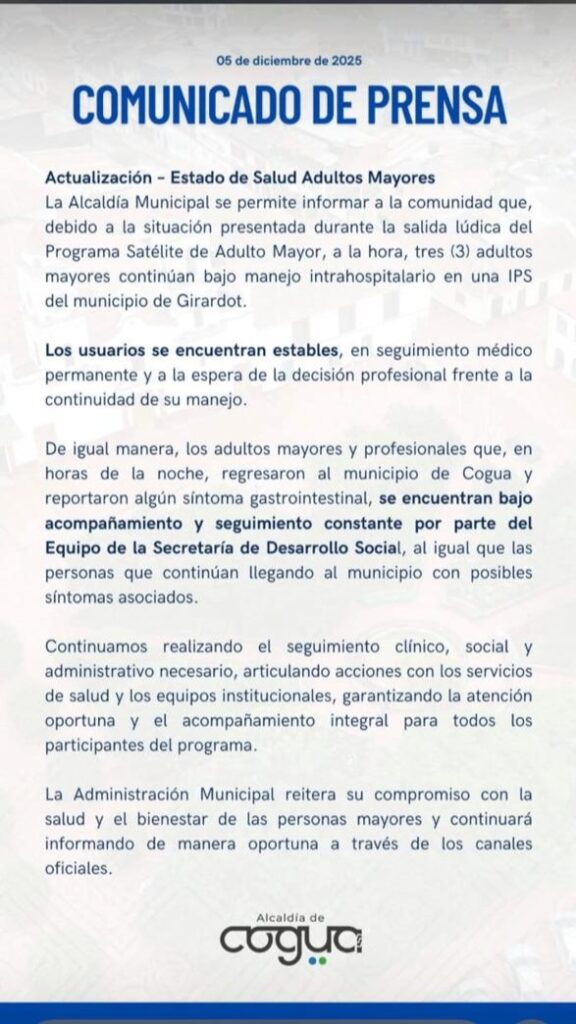 05 de diciembre de 2025

COMUNICADO DE PRENSA

Actualización - Estado de Salud Adultos Mayores
La Alcaldía Municipal se permite informar a la comunidad que, debido a la situación presentada durante la salida lúdica del Programa Satélite de Adulto Mayor, a la hora, tres (3) adultos mayores continúan bajo manejo intrahospitalario en una IPS del municipio de Girardot.

Los usuarios se encuentran estables, en seguimiento médico permanente y a la espera de la decisión profesional frente a la continuidad de su manejo.

De igual manera, los adultos mayores y profesionales que, en horas de la noche, regresaron al municipio de Cogua y reportaron algún síntoma gastrointestinal, se encuentran bajo acompañamiento y seguimiento constante por parte del Equipo de la Secretaría de Desarrollo Social, al igual que las personas que continúan llegando al municipio con posibles síntomas asociados.

Continuamos realizando el seguimiento clínico, social y administrativo necesario, articulando acciones con los servicios de salud y los equipos institucionales, garantizando la atención oportuna y el acompañamiento integral para todos los participantes del programa.

La Administración Municipal reitera su compromiso con la salud y el bienestar de las personas mayores y continuará informando de manera oportuna a través de los canales oficiales.

Alcaldía de
cogua